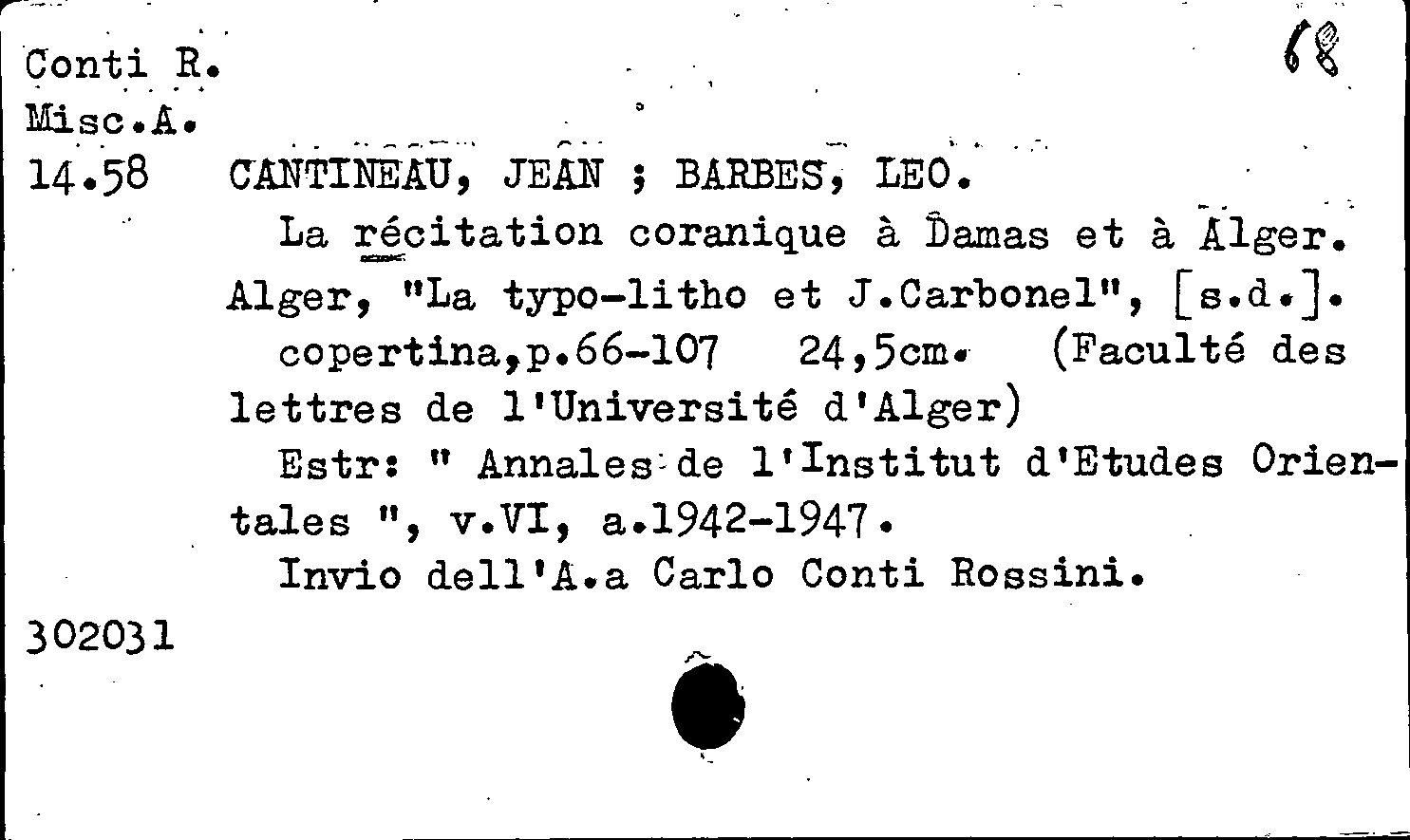 Conti R.
Misc.A.
14.58

CANTINEAU, JEAN ; BARBES, LEO.

La récitation coranique à Damas et à Alger. Alger, "La typo-litho et J.Carbonel", [s.d.].

copertina,p.66-107 24,5cm. (Faculté des lettres de l'Université d'Alger)

Estr: " Annales de l'Institut d'Etudes Orientales ", v.VI, a.1942-1947.

Invio dell'A.a Carlo Conti Rossini.

302031